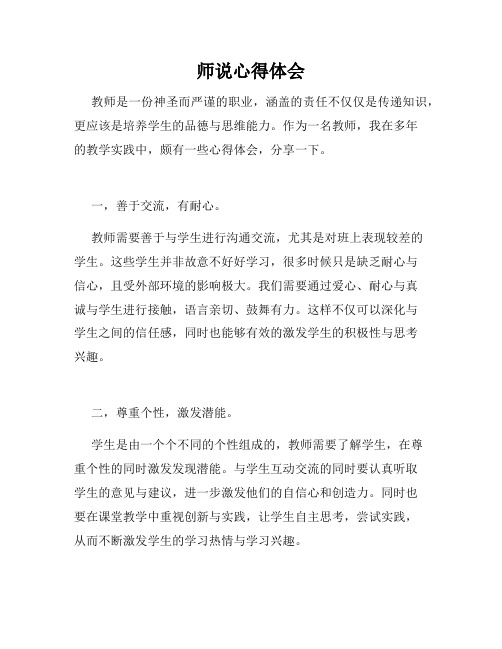 师说心得体会

教师是一份神圣而严谨的职业，涵盖的责任不仅仅是传递知识，更应该是培养学生的品德与思维能力。作为一名教师，我在多年的教学实践中，颇有一些心得体会，分享一下。

一，善于交流，有耐心。

教师需要善于与学生进行沟通交流，尤其是对班上表现较差的学生。这些学生并非故意不好好学习，很多时候只是缺乏耐心与信心，且受外部环境的影响极大。我们需要通过爱心、耐心与真诚与学生进行接触，语言亲切、鼓舞有力。这样不仅可以深化与学生之间的信任感，同时也能够有效的激发学生的积极性与思考兴趣。

二，尊重个性，激发潜能。

学生是由一个个不同的个性组成的，教师需要了解学生，在尊重个性的同时激发发现潜能。与学生互动交流的同时要认真听取学生的意见与建议，进一步激发他们的自信心和创造力。同时也要在课堂教学中重视创新与实践，让学生自主思考，尝试实践，从而不断激发学生的学习热情与学习兴趣。